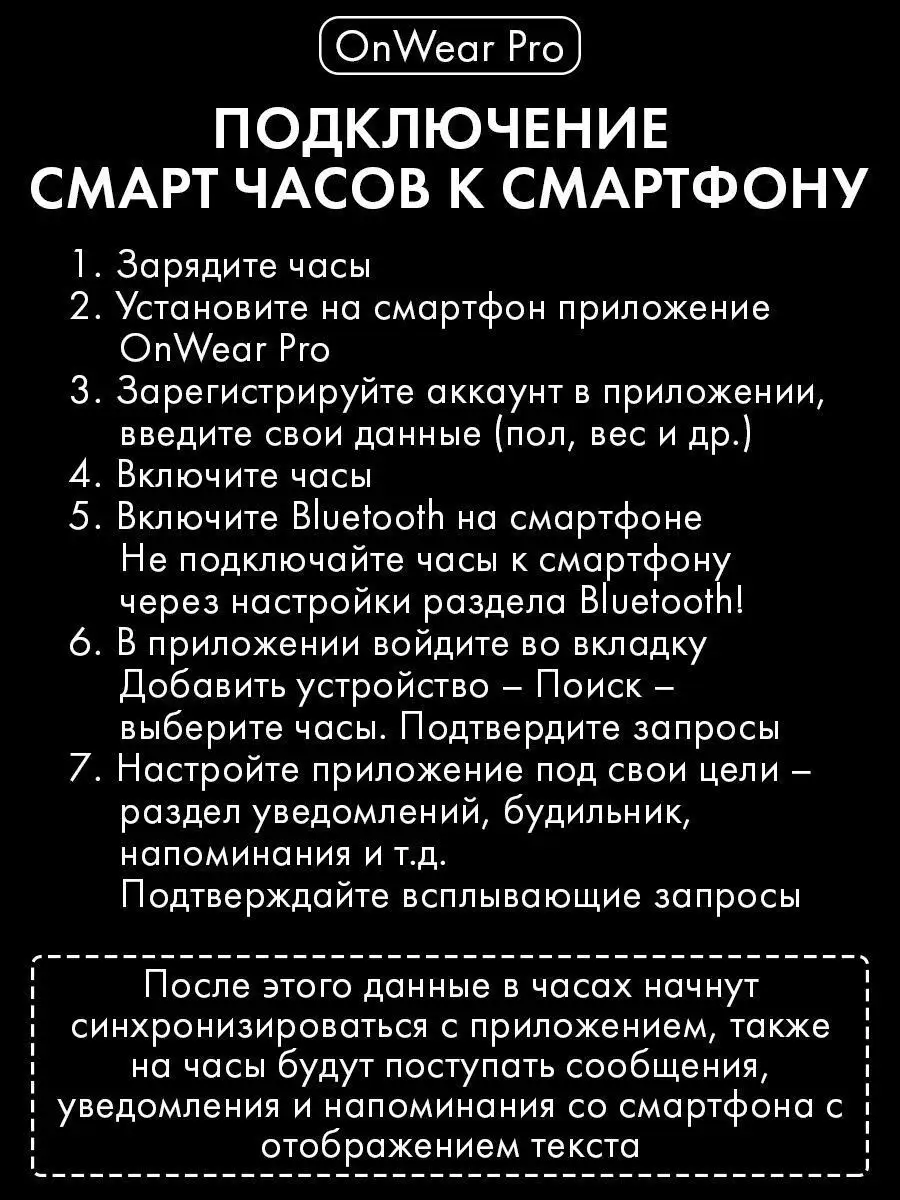 OnWear Pro

ПОДКЛЮЧЕНИЕ
СМАРТ ЧАСОВ К СМАРТФОНУ

1. Зарядите часы
2. Установите на смартфон приложение OnWear Pro
3. Зарегистрируйте аккаунт в приложении, введите свои данные (пол, вес и др.)
4. Включите часы
5. Включите Bluetooth на смартфоне
Не подключайте часы к смартфону через настройки раздела Bluetooth!
6. В приложении войдите во вкладку Добавить устройство – Поиск – выберите часы. Подтвердите запросы
7. Настройте приложение под свои цели – раздел уведомлений, будильник, напоминания и т.д.
Подтверждайте всплывающие запросы

После этого данные в часах начнут синхронизироваться с приложением, также на часы будут поступать сообщения, уведомления и напоминания со смартфона с отображением текста